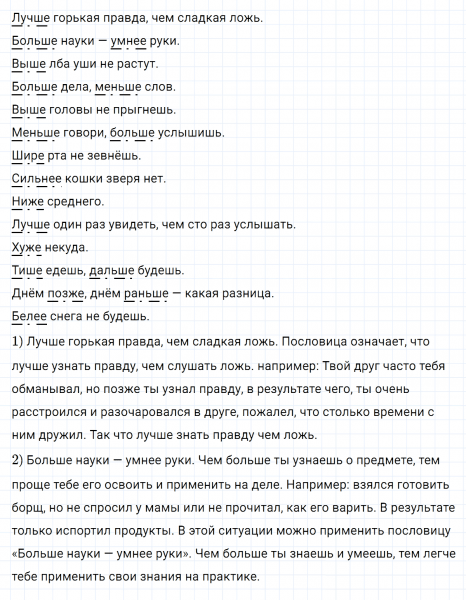 Лучше горькая правда, чем сладкая ложь.

Больше науки — умнее руки.

Выше лба уши не растут.

Больше дела, меньше слов.

Выше головы не прыгнешь.

Меньше говори, больше услышишь.

Шире рта не зевнёшь.

Сильнее кошки зверя нет.

Ниже среднего.

Лучше один раз увидеть, чем сто раз услышать.

Хуже некуда.

Тише едешь, дальше будешь.

Днём позже, днём раньше — какая разница.

Белее снега не будешь.

1) Лучше горькая правда, чем сладкая ложь. Пословица означает, что лучше узнать правду, чем слушать ложь. например: Твой друг часто тебя обманывал, но позже ты узнал правду, в результате чего, ты очень расстроился и разочаровался в друге, пожалел, что столько времени с ним дружил. Так что лучше знать правду чем ложь.

2) Больше науки — умнее руки. Чем больше ты узнаешь о предмете, тем проще тебе его освоить и применить на деле. Например: взялся готовить борщ, но не спросил у мамы или не прочитал, как его варить. В результате только испортил продукты. В этой ситуации можно применить пословицу «Больше науки — умнее руки». Чем больше ты знаешь и умеешь, тем легче тебе применить свои знания на практике.